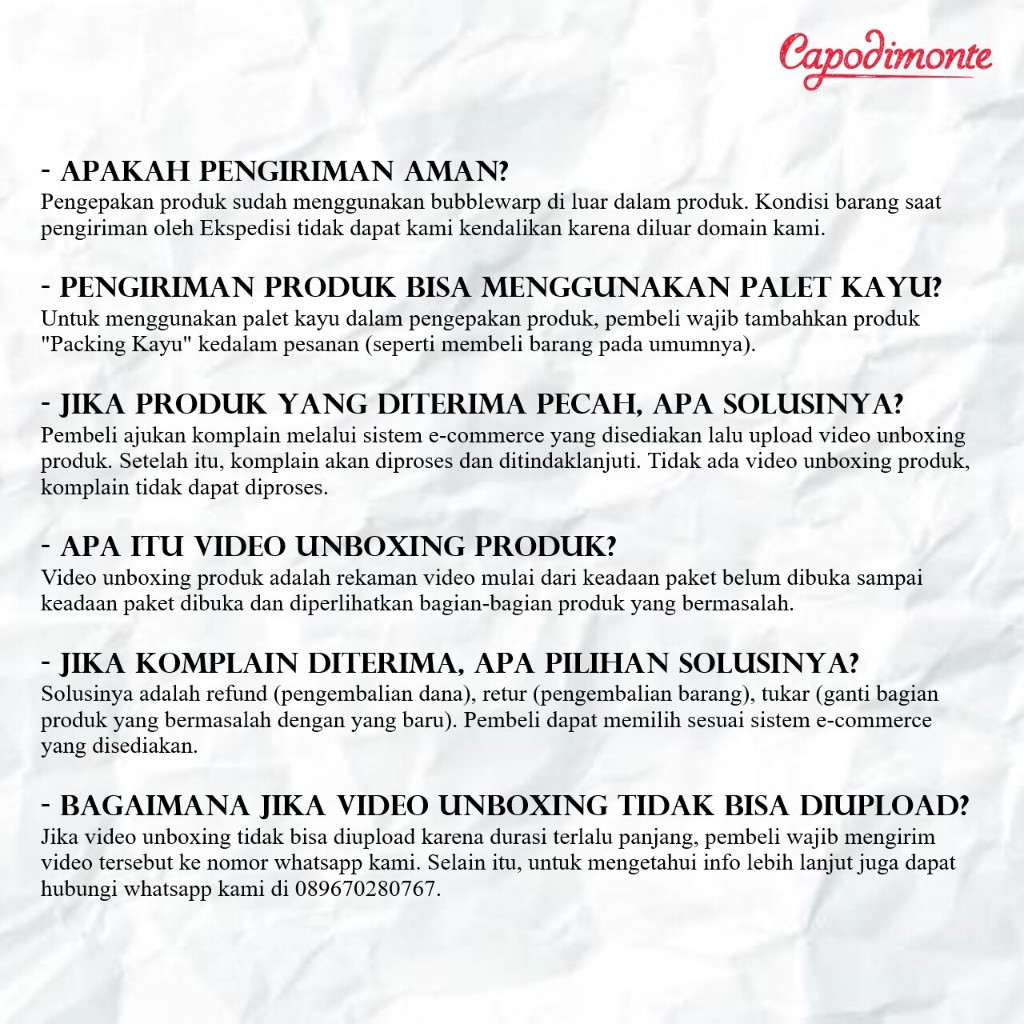 Capodimonte

- APAKAH PENGIRIMAN AMAN?
Pengepakan produk sudah menggunakan bubblewarp di luar dalam produk. Kondisi barang saat pengiriman oleh Ekspedisi tidak dapat kami kendalikan karena diluar domain kami.

- PENGIRIMAN PRODUK BISA MENGGUNAKAN PALET KAYU?
Untuk menggunakan palet kayu dalam pengepakan produk, pembeli wajib tambahkan produk "Packing Kayu" kedalam pesanan (seperti membeli barang pada umumnya).

- JIKA PRODUK YANG DITERIMA PECAH, APA SOLUSINYA?
Pembeli ajukan komplain melalui sistem e-commerce yang disediakan lalu upload video unboxing produk. Setelah itu, komplain akan diproses dan ditindaklanjuti. Tidak ada video unboxing produk, komplain tidak dapat diproses.

- APA ITU VIDEO UNBOXING PRODUK?
Video unboxing produk adalah rekaman video mulai dari keadaan paket belum dibuka sampai keadaan paket dibuka dan diperlihatkan bagian-bagian produk yang bermasalah.

- JIKA KOMPLAIN DITERIMA, APA PILIHAN SOLUSINYA?
Solusinya adalah refund (pengembalian dana), retur (pengembalian barang), tukar (ganti bagian produk yang bermasalah dengan yang baru). Pembeli dapat memilih sesuai sistem e-commerce yang disediakan.

- BAGAIMANA JIKA VIDEO UNBOXING TIDAK BISA DIUPLOAD?
Jika video unboxing tidak bisa diupload karena durasi terlalu panjang, pembeli wajib mengirim video tersebut ke nomor whatsapp kami. Selain itu, untuk mengetahui info lebih lanjut juga dapat hubungi whatsapp kami di 089670280767.